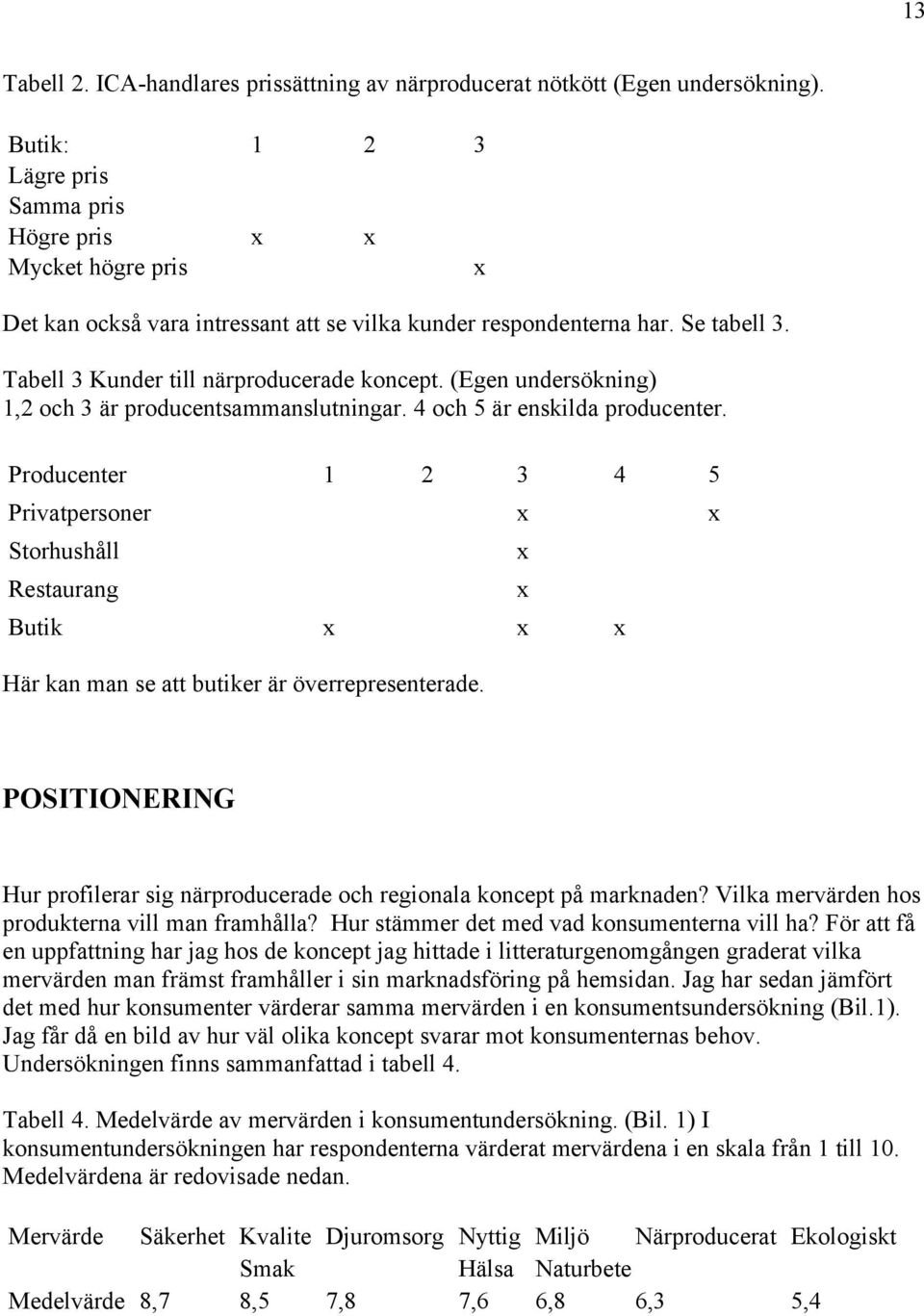 13

Tabell 2. ICA-handlares prissättning av närproducerat nötkött (Egen undersökning).

| Butik: | 1 | 2 | 3 |
|---|---|---|---|
| Lägre pris | | | |
| Samma pris | | | |
| Högre pris | x | x | |
| Mycket högre pris | | | x |

Det kan också vara intressant att se vilka kunder respondenterna har. Se tabell 3.

Tabell 3 Kunder till närproducerade koncept. (Egen undersökning)
1,2 och 3 är producentsammanslutningar. 4 och 5 är enskilda producenter.

| Producenter | 1 | 2 | 3 | 4 | 5 |
|---|---|---|---|---|---|
| Privatpersoner | | | x | | x |
| Storhushåll | | | x | | |
| Restaurang | | | x | | |
| Butik | x | | x | x | |

Här kan man se att butiker är överrepresenterade.

POSITIONERING

Hur profilerar sig närproducerade och regionala koncept på marknaden? Vilka mervärden hos produkterna vill man framhålla? Hur stämmer det med vad konsumenterna vill ha? För att få en uppfattning har jag hos de koncept jag hittade i litteraturgenomgången graderat vilka mervärden man främst framhåller i sin marknadsföring på hemsidan. Jag har sedan jämfört det med hur konsumenter värderar samma mervärden i en konsumentsundersökning (Bil.1). Jag får då en bild av hur väl olika koncept svarar mot konsumenternas behov. Undersökningen finns sammanfattad i tabell 4.

Tabell 4. Medelvärde av mervärden i konsumentundersökning. (Bil. 1) I konsumentundersökningen har respondenterna värderat mervärdena i en skala från 1 till 10. Medelvärdena är redovisade nedan.

| Mervärde | Säkerhet | Kvalite Smak | Djuromsorg | Nyttig Hälsa | Miljö Naturbete | Närproducerat | Ekologiskt |
|---|---|---|---|---|---|---|---|
| Medelvärde | 8,7 | 8,5 | 7,8 | 7,6 | 6,8 | 6,3 | 5,4 |